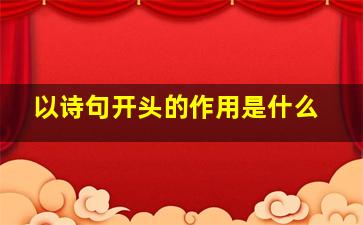 以诗句开头的作用是什么